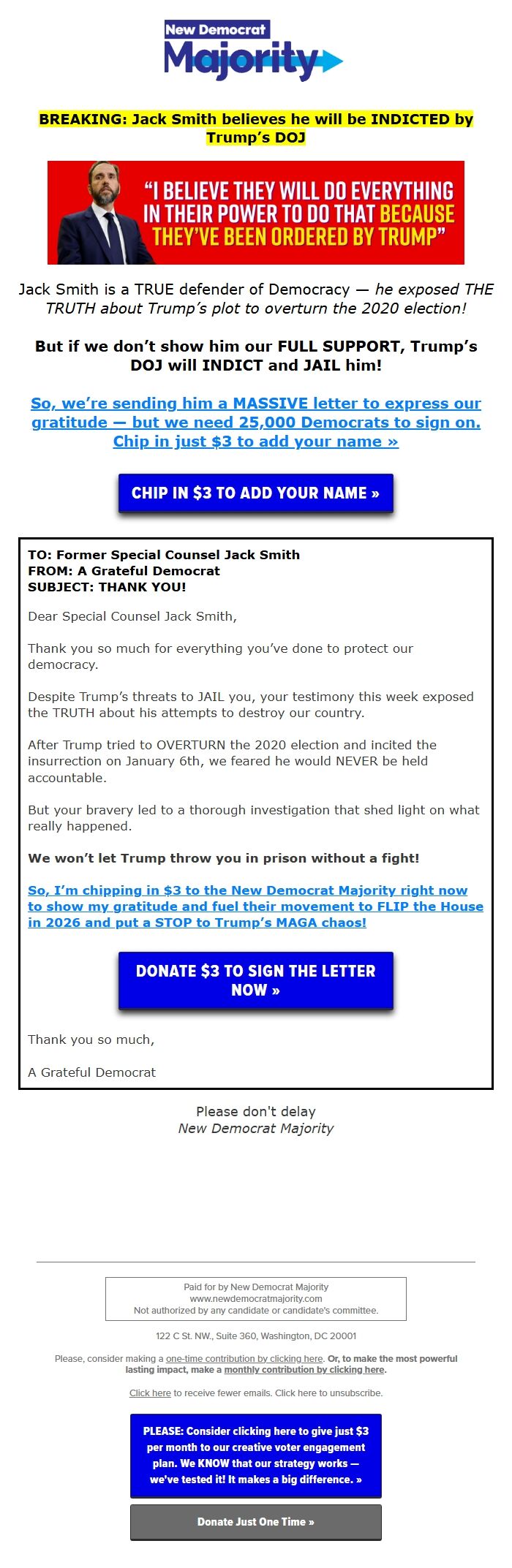 New Democrat
Majority

BREAKING: Jack Smith believes he will be INDICTED by Trump's DOJ

"I BELIEVE THEY WILL DO EVERYTHING IN THEIR POWER TO DO THAT BECAUSE THEY'VE BEEN ORDERED BY TRUMP"

Jack Smith is a TRUE defender of Democracy — he exposed THE TRUTH about Trump's plot to overturn the 2020 election!

But if we don't show him our FULL SUPPORT, Trump's DOJ will INDICT and JAIL him!

So, we're sending him a MASSIVE letter to express our gratitude — but we need 25,000 Democrats to sign on. Chip in just $3 to add your name »

CHIP IN $3 TO ADD YOUR NAME »

TO: Former Special Counsel Jack Smith
FROM: A Grateful Democrat
SUBJECT: THANK YOU!

Dear Special Counsel Jack Smith,

Thank you so much for everything you've done to protect our democracy.

Despite Trump's threats to JAIL you, your testimony this week exposed the TRUTH about his attempts to destroy our country.

After Trump tried to OVERTURN the 2020 election and incited the insurrection on January 6th, we feared he would NEVER be held accountable.

But your bravery led to a thorough investigation that shed light on what really happened.

We won't let Trump throw you in prison without a fight!

So, I'm chipping in $3 to the New Democrat Majority right now to show my gratitude and fuel their movement to FLIP the House in 2026 and put a STOP to Trump's MAGA chaos!

DONATE $3 TO SIGN THE LETTER NOW »

Thank you so much,

A Grateful Democrat

Please don't delay
New Democrat Majority

Paid for by New Democrat Majority
www.newdemocratmajority.com
Not authorized by any candidate or candidate's committee.

122 C St. NW., Suite 360, Washington, DC 20001

Please, consider making a one-time contribution by clicking here. Or, to make the most powerful lasting impact, make a monthly contribution by clicking here.

Click here to receive fewer emails. Click here to unsubscribe.

PLEASE: Consider clicking here to give just $3 per month to our creative voter engagement plan. We KNOW that our strategy works — we've tested it! It makes a big difference. »

Donate Just One Time »